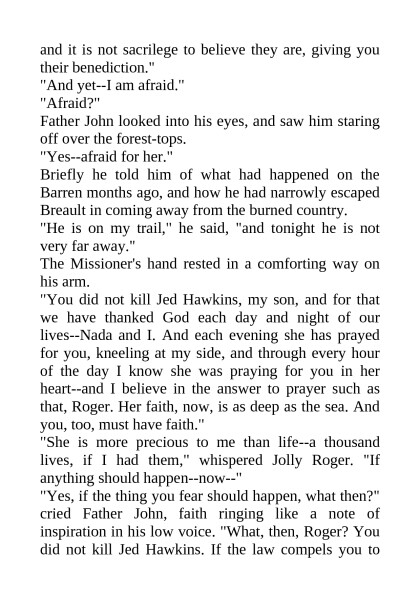 and it is not sacrilege to believe they are, giving you their benediction."
"And yet--I am afraid."
"Afraid?"
Father John looked into his eyes, and saw him staring off over the forest-tops.
"Yes--afraid for her."
Briefly he told him of what had happened on the Barren months ago, and how he had narrowly escaped Breault in coming away from the burned country.
"He is on my trail," he said, "and tonight he is not very far away."
The Missioner's hand rested in a comforting way on his arm.
"You did not kill Jed Hawkins, my son, and for that we have thanked God each day and night of our lives--Nada and I. And each evening she has prayed for you, kneeling at my side, and through every hour of the day I know she was praying for you in her heart--and I believe in the answer to prayer such as that, Roger. Her faith, now, is as deep as the sea. And you, too, must have faith."
"She is more precious to me than life--a thousand lives, if I had them," whispered Jolly Roger. "If anything should happen--now--"
"Yes, if the thing you fear should happen, what then?" cried Father John, faith ringing like a note of inspiration in his low voice. "What, then, Roger? You did not kill Jed Hawkins. If the law compels you to